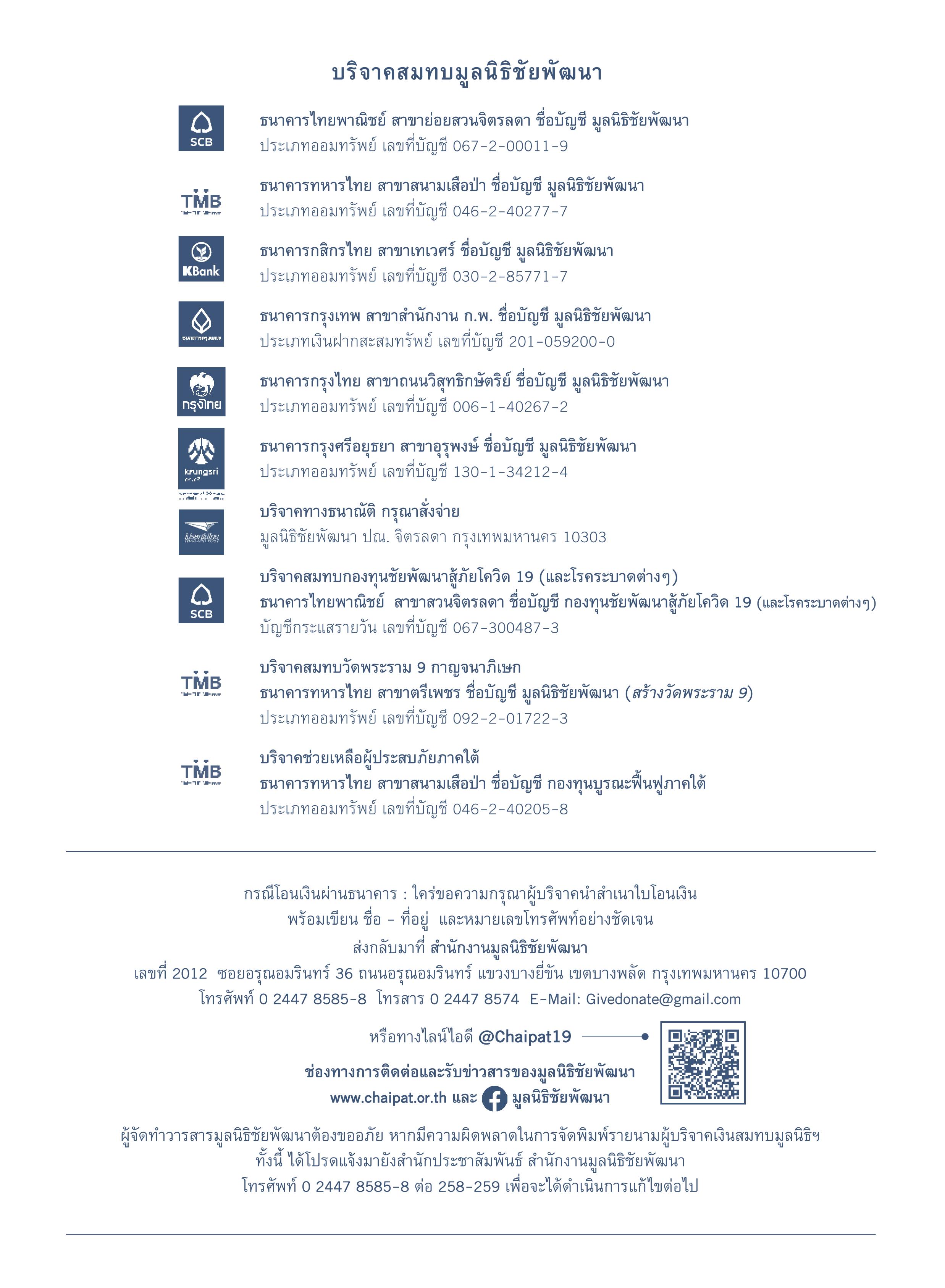 บริจาคสมทบมูลนิธิชัยพัฒนา

SCB

ธนาคารไทยพาณิชย์ สาขาย่อยสวนจิตรลดา ชื่อบัญชี มูลนิธิชัยพัฒนา
ประเภทออมทรัพย์ เลขที่บัญชี 067-2-00011-9

TMB

ธนาคารทหารไทย สาขาสนามเสือป่า ชื่อบัญชี มูลนิธิชัยพัฒนา
ประเภทออมทรัพย์ เลขที่บัญชี 046-2-40277-7

KBank

ธนาคารกสิกรไทย สาขาเทเวศร์ ชื่อบัญชี มูลนิธิชัยพัฒนา
ประเภทออมทรัพย์ เลขที่บัญชี 030-2-85771-7

ธนาคารกรุงเทพ

ธนาคารกรุงเทพ สาขาสำนักงาน ก.พ. ชื่อบัญชี มูลนิธิชัยพัฒนา
ประเภทเงินฝากสะสมทรัพย์ เลขที่บัญชี 201-059200-0

กรุงไทย

ธนาคารกรุงไทย สาขาถนนวิสุทธิกษัตริย์ ชื่อบัญชี มูลนิธิชัยพัฒนา
ประเภทออมทรัพย์ เลขที่บัญชี 006-1-40267-2

krungsri

ธนาคารกรุงศรีอยุธยา สาขาอุรุพงษ์ ชื่อบัญชี มูลนิธิชัยพัฒนา
ประเภทออมทรัพย์ เลขที่บัญชี 130-1-34212-4

ไปรษณีย์ไทย THAILAND POST

บริจาคทางธนาณัติ กรุณาสั่งจ่าย
มูลนิธิชัยพัฒนา ปณ. จิตรลดา กรุงเทพมหานคร 10303

SCB

บริจาคสมทบกองทุนชัยพัฒนาสู้ภัยโควิด 19 (และโรคระบาดต่างๆ)
ธนาคารไทยพาณิชย์ สาขาสวนจิตรลดา ชื่อบัญชี กองทุนชัยพัฒนาสู้ภัยโควิด 19 (และโรคระบาดต่างๆ)
บัญชีกระแสรายวัน เลขที่บัญชี 067-300487-3

TMB

บริจาคสมทบวัดพระราม 9 กาญจนาภิเษก
ธนาคารทหารไทย สาขาตรีเพชร ชื่อบัญชี มูลนิธิชัยพัฒนา (สร้างวัดพระราม 9)
ประเภทออมทรัพย์ เลขที่บัญชี 092-2-01722-3

TMB

บริจาคช่วยเหลือผู้ประสบภัยภาคใต้
ธนาคารทหารไทย สาขาสนามเสือป่า ชื่อบัญชี กองทุนบูรณะฟื้นฟูภาคใต้
ประเภทออมทรัพย์ เลขที่บัญชี 046-2-40205-8

กรณีโอนเงินผ่านธนาคาร : ใคร่ขอความกรุณาผู้บริจาคนำสำเนาใบโอนเงิน
พร้อมเขียน ชื่อ - ที่อยู่ และหมายเลขโทรศัพท์อย่างชัดเจน
ส่งกลับมาที่ สำนักงานมูลนิธิชัยพัฒนา
เลขที่ 2012 ซอยอรุณอมรินทร์ 36 ถนนอรุณอมรินทร์ แขวงบางยี่ขัน เขตบางพลัด กรุงเทพมหานคร 10700
โทรศัพท์ 0 2447 8585-8 โทรสาร 0 2447 8574 E-Mail: Givedonate@gmail.com

หรือทางไลน์ไอดี @Chaipat19

ช่องทางการติดต่อและรับข่าวสารของมูลนิธิชัยพัฒนา
www.chaipat.or.th และ มูลนิธิชัยพัฒนา

ผู้จัดทำวารสารมูลนิธิชัยพัฒนาต้องขออภัย หากมีความผิดพลาดในการจัดพิมพ์รายนามผู้บริจาคเงินสมทบมูลนิธิฯ
ทั้งนี้ ได้โปรดแจ้งมายังสำนักประชาสัมพันธ์ สำนักงานมูลนิธิชัยพัฒนา
โทรศัพท์ 0 2447 8585-8 ต่อ 258-259 เพื่อจะได้ดำเนินการแก้ไขต่อไป